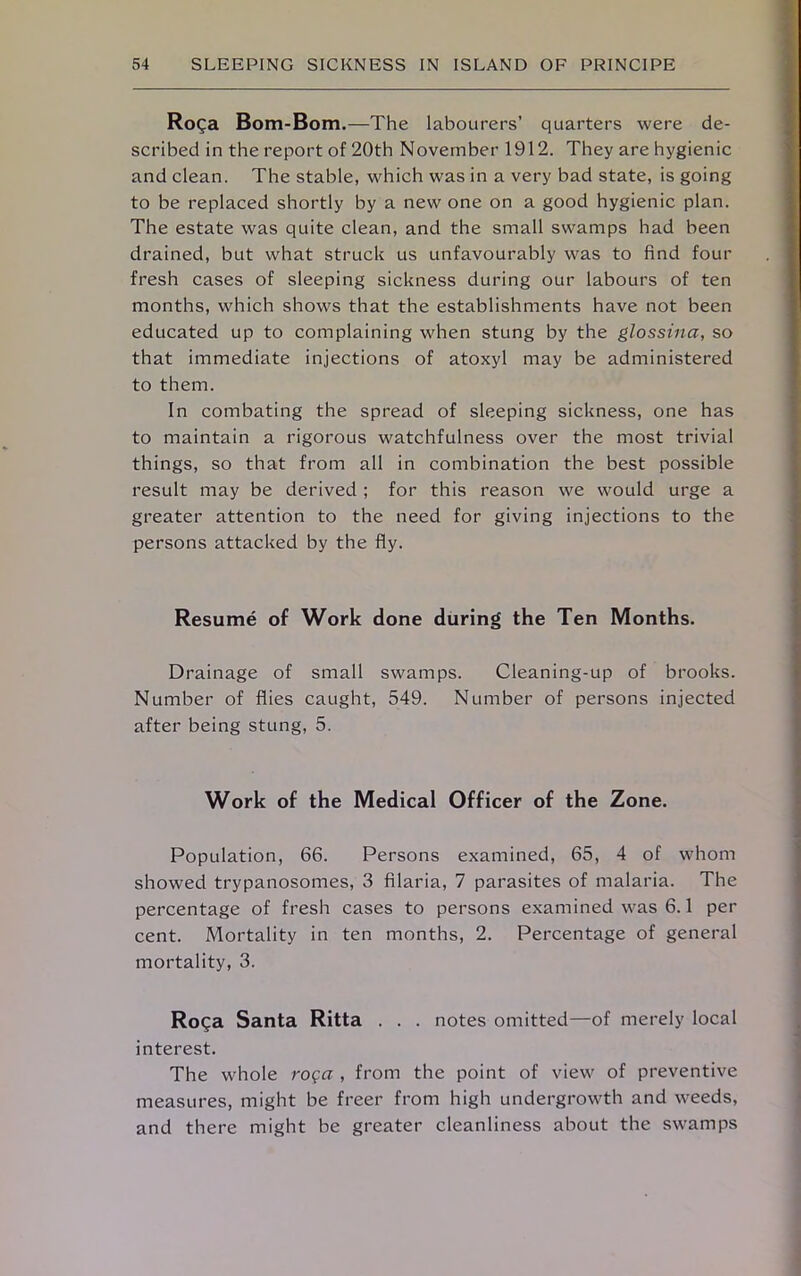 54 SLEEPING SICKNESS IN ISLAND OF PRINCIPE

Roça Bom-Bom.—The labourers' quarters were described in the report of 20th November 1912. They are hygienic and clean. The stable, which was in a very bad state, is going to be replaced shortly by a new one on a good hygienic plan. The estate was quite clean, and the small swamps had been drained, but what struck us unfavourably was to find four fresh cases of sleeping sickness during our labours of ten months, which shows that the establishments have not been educated up to complaining when stung by the glossina, so that immediate injections of atoxyl may be administered to them.

In combating the spread of sleeping sickness, one has to maintain a rigorous watchfulness over the most trivial things, so that from all in combination the best possible result may be derived ; for this reason we would urge a greater attention to the need for giving injections to the persons attacked by the fly.

Resumé of Work done during the Ten Months.

Drainage of small swamps. Cleaning-up of brooks. Number of flies caught, 549. Number of persons injected after being stung, 5.

Work of the Medical Officer of the Zone.

Population, 66. Persons examined, 65, 4 of whom showed trypanosomes, 3 filaria, 7 parasites of malaria. The percentage of fresh cases to persons examined was 6.1 per cent. Mortality in ten months, 2. Percentage of general mortality, 3.

Roça Santa Ritta . . . notes omitted—of merely local interest.

The whole roça , from the point of view of preventive measures, might be freer from high undergrowth and weeds, and there might be greater cleanliness about the swamps